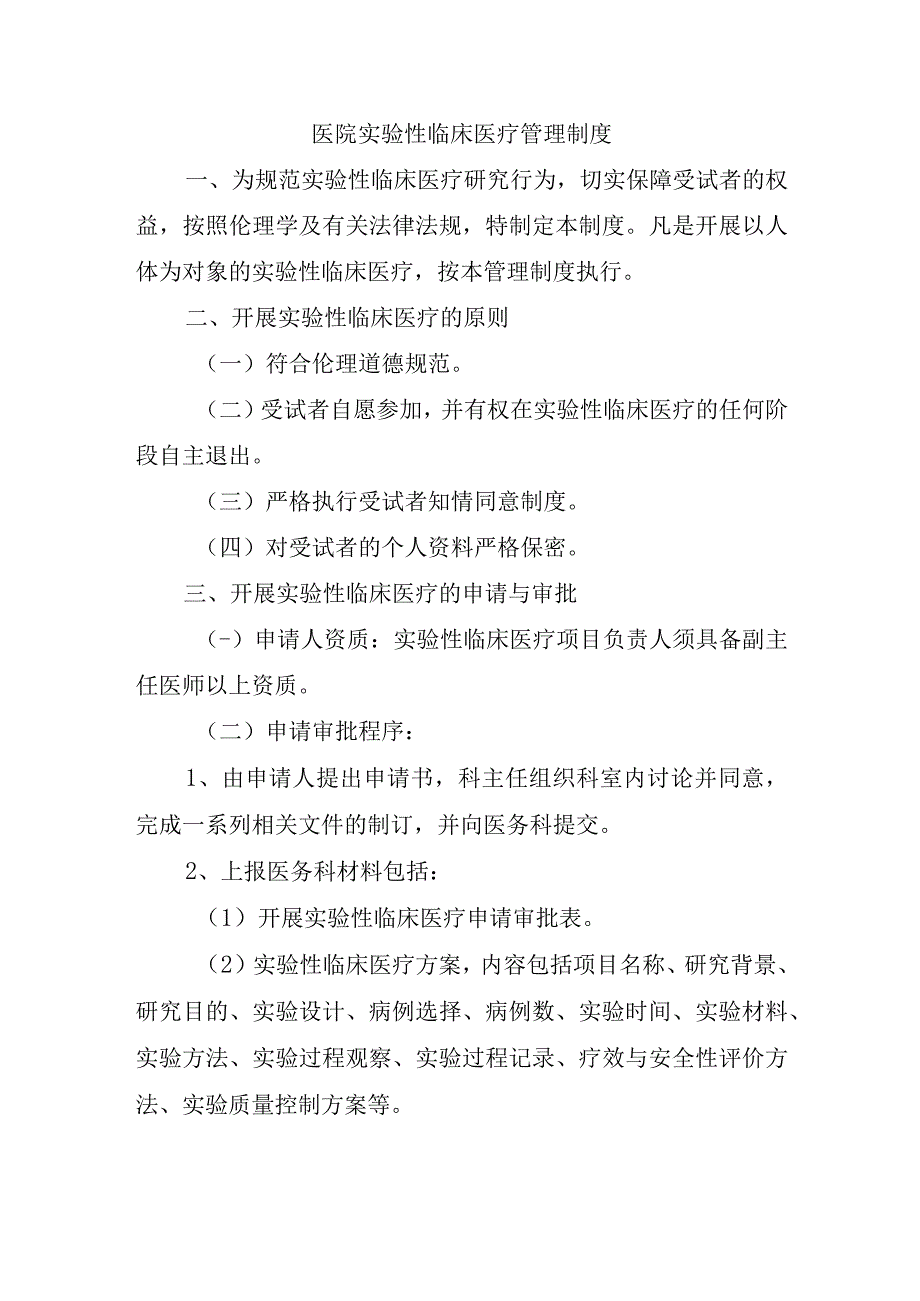 医院实验性临床医疗管理制度

一、为规范实验性临床医疗研究行为，切实保障受试者的权益，按照伦理学及有关法律法规，特制定本制度。凡是开展以人体为对象的实验性临床医疗，按本管理制度执行。

二、开展实验性临床医疗的原则

（一）符合伦理道德规范。

（二）受试者自愿参加，并有权在实验性临床医疗的任何阶段自主退出。

（三）严格执行受试者知情同意制度。

（四）对受试者的个人资料严格保密。

三、开展实验性临床医疗的申请与审批

(-）申请人资质：实验性临床医疗项目负责人须具备副主任医师以上资质。

（二）申请审批程序：

1、由申请人提出申请书，科主任组织科室内讨论并同意，完成一系列相关文件的制订，并向医务科提交。

2、上报医务科材料包括：

(1）开展实验性临床医疗申请审批表。

(2）实验性临床医疗方案，内容包括项目名称、研究背景、研究目的、实验设计、病例选择、病例数、实验时间、实验材料、实验方法、实验过程观察、实验过程记录、疗效与安全性评价方法、实验质量控制方案等。